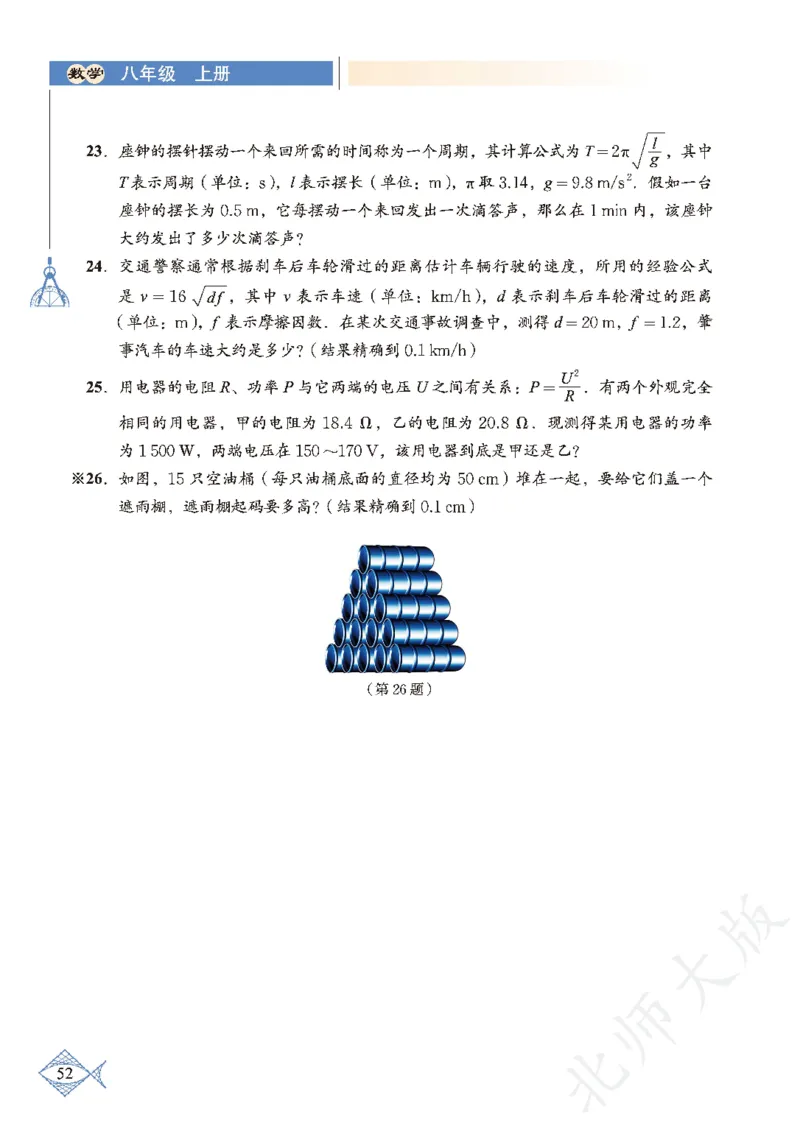 数学 八年级 上册

23. 座钟的摆针摆动一个来回所需的时间称为一个周期，其计算公式为 $T=2\pi\sqrt{\frac{l}{g}}$，其中 $T$ 表示周期（单位：s），$l$ 表示摆长（单位：m），$\pi$ 取 3.14，$g=9.8\ m/s^2$. 假如一台座钟的摆长为 0.5 m，它每摆动一个来回发出一次滴答声，那么在 1 min 内，该座钟大约发出了多少次滴答声？

24. 交通警察通常根据刹车后车轮滑过的距离估计车辆行驶的速度，所用的经验公式是 $v=16\sqrt{df}$，其中 $v$ 表示车速（单位：km/h），$d$ 表示刹车后车轮滑过的距离（单位：m），$f$ 表示摩擦因数. 在某次交通事故调查中，测得 $d=20$ m，$f=1.2$，肇事汽车的车速大约是多少？（结果精确到 0.1 km/h）

25. 用电器的电阻 $R$、功率 $P$ 与它两端的电压 $U$ 之间有关系：$P=\frac{U^2}{R}$. 有两个外观完全相同的用电器，甲的电阻为 18.4 Ω，乙的电阻为 20.8 Ω. 现测得某用电器的功率为 1 500 W，两端电压在 150～170 V，该用电器到底是甲还是乙？

※26. 如图，15 只空油桶（每只油桶底面的直径均为 50 cm）堆在一起，要给它们盖一个遮雨棚，遮雨棚起码要多高？（结果精确到 0.1 cm）

（第 26 题）

52

北师大版